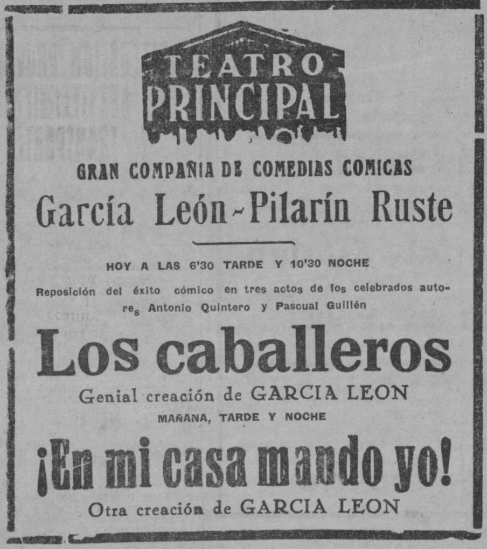 TEATRO PRINCIPAL

GRAN COMPAÑIA DE COMEDIAS COMICAS

García León - Pilarín Ruste

HOY A LAS 6'30 TARDE Y 10'30 NOCHE

Reposición del éxito cómico en tres actos de los celebrados autores Antonio Quintero y Pascual Guillén

Los caballeros

Genial creación de GARCIA LEON

MAÑANA, TARDE Y NOCHE

¡En mi casa mando yo!

Otra creación de GARCIA LEON